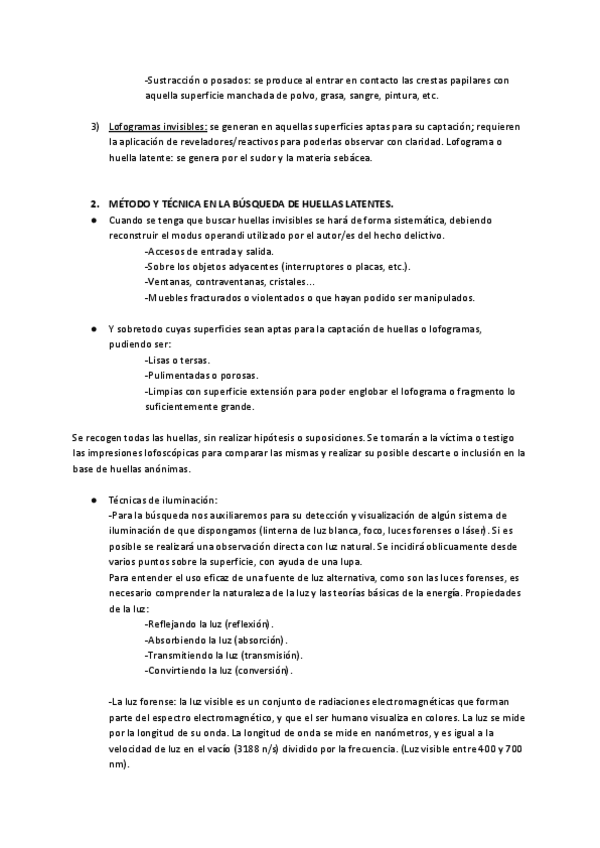 -Sustracción o posados: se produce al entrar en contacto las crestas papilares con aquella superficie manchada de polvo, grasa, sangre, pintura, etc.

3) Lofogramas invisibles: se generan en aquellas superficies aptas para su captación; requieren la aplicación de reveladores/reactivos para poderlas observar con claridad. Lofograma o huella latente: se genera por el sudor y la materia sebácea.

2. MÉTODO Y TÉCNICA EN LA BÚSQUEDA DE HUELLAS LATENTES.

● Cuando se tenga que buscar huellas invisibles se hará de forma sistemática, debiendo reconstruir el modus operandi utilizado por el autor/es del hecho delictivo.
-Accesos de entrada y salida.
-Sobre los objetos adyacentes (interruptores o placas, etc.).
-Ventanas, contraventanas, cristales...
-Muebles fracturados o violentados o que hayan podido ser manipulados.

● Y sobretodo cuyas superficies sean aptas para la captación de huellas o lofogramas, pudiendo ser:
-Lisas o tersas.
-Pulimentadas o porosas.
-Limpias con superficie extensión para poder englobar el lofograma o fragmento lo suficientemente grande.

Se recogen todas las huellas, sin realizar hipótesis o suposiciones. Se tomarán a la víctima o testigo las impresiones lofoscópicas para comparar las mismas y realizar su posible descarte o inclusión en la base de huellas anónimas.

● Técnicas de iluminación:
-Para la búsqueda nos auxiliaremos para su detección y visualización de algún sistema de iluminación de que dispongamos (linterna de luz blanca, foco, luces forenses o láser). Si es posible se realizará una observación directa con luz natural. Se incidirá oblicuamente desde varios puntos sobre la superficie, con ayuda de una lupa.
Para entender el uso eficaz de una fuente de luz alternativa, como son las luces forenses, es necesario comprender la naturaleza de la luz y las teorías básicas de la energía. Propiedades de la luz:
-Reflejando la luz (reflexión).
-Absorbiendo la luz (absorción).
-Transmitiendo la luz (transmisión).
-Convirtiendo la luz (conversión).

-La luz forense: la luz visible es un conjunto de radiaciones electromagnéticas que forman parte del espectro electromagnético, y que el ser humano visualiza en colores. La luz se mide por la longitud de su onda. La longitud de onda se mide en nanómetros, y es igual a la velocidad de luz en el vacío (3188 n/s) dividido por la frecuencia. (Luz visible entre 400 y 700 nm).